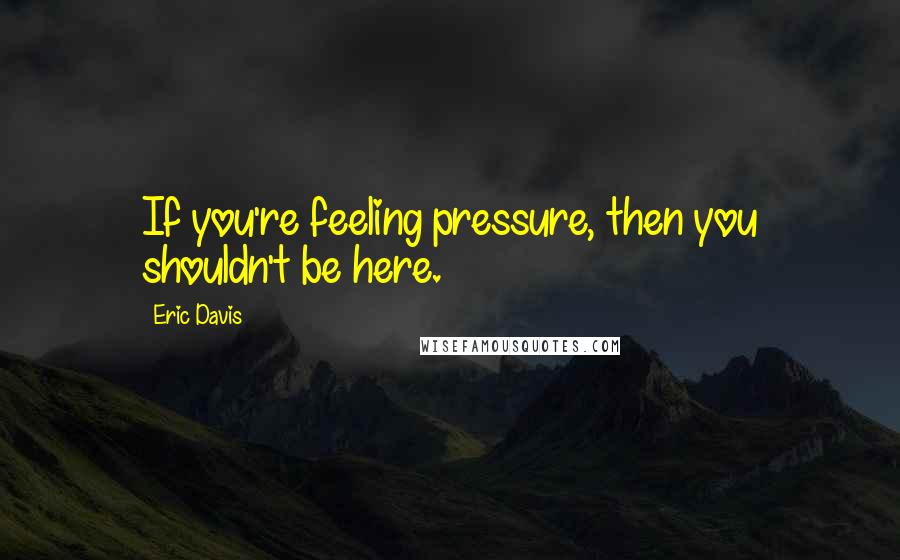 If you're feeling pressure, then you shouldn't be here.

Eric Davis

WISEFAMOUSQUOTES.COM